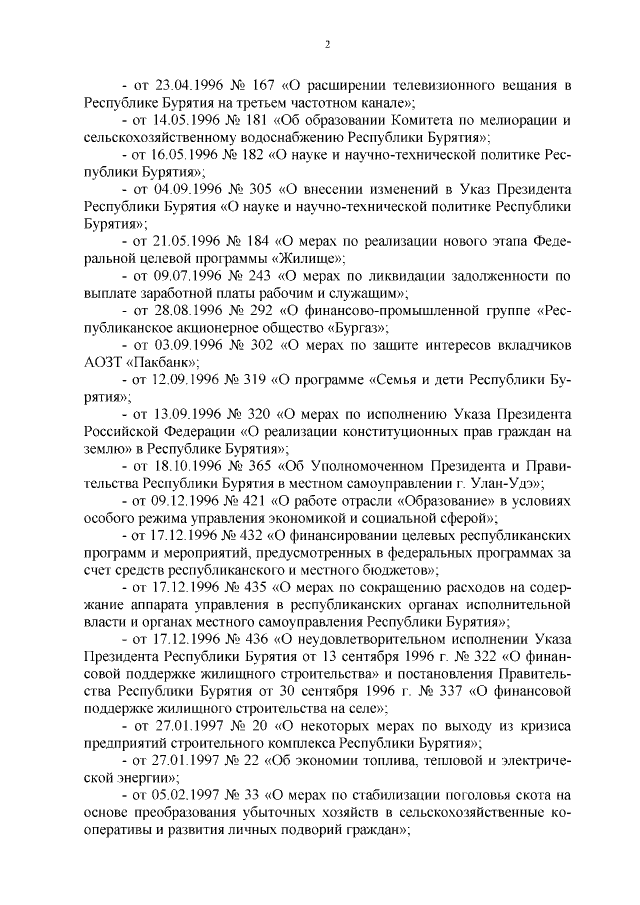 2

- от 23.04.1996 № 167 «О расширении телевизионного вещания в Республике Бурятия на третьем частотном канале»;

- от 14.05.1996 № 181 «Об образовании Комитета по мелиорации и сельскохозяйственному водоснабжению Республики Бурятия»;

- от 16.05.1996 № 182 «О науке и научно-технической политике Республики Бурятия»;

- от 04.09.1996 № 305 «О внесении изменений в Указ Президента Республики Бурятия «О науке и научно-технической политике Республики Бурятия»;

- от 21.05.1996 № 184 «О мерах по реализации нового этапа Федеральной целевой программы «Жилище»;

- от 09.07.1996 № 243 «О мерах по ликвидации задолженности по выплате заработной платы рабочим и служащим»;

- от 28.08.1996 № 292 «О финансово-промышленной группе «Республиканское акционерное общество «Бургаз»;

- от 03.09.1996 № 302 «О мерах по защите интересов вкладчиков АОЗТ «Пакбанк»;

- от 12.09.1996 № 319 «О программе «Семья и дети Республики Бурятия»;

- от 13.09.1996 № 320 «О мерах по исполнению Указа Президента Российской Федерации «О реализации конституционных прав граждан на землю» в Республике Бурятия»;

- от 18.10.1996 № 365 «Об Уполномоченном Президента и Правительства Республики Бурятия в местном самоуправлении г. Улан-Удэ»;

- от 09.12.1996 № 421 «О работе отрасли «Образование» в условиях особого режима управления экономикой и социальной сферой»;

- от 17.12.1996 № 432 «О финансировании целевых республиканских программ и мероприятий, предусмотренных в федеральных программах за счет средств республиканского и местного бюджетов»;

- от 17.12.1996 № 435 «О мерах по сокращению расходов на содержание аппарата управления в республиканских органах исполнительной власти и органах местного самоуправления Республики Бурятия»;

- от 17.12.1996 № 436 «О неудовлетворительном исполнении Указа Президента Республики Бурятия от 13 сентября 1996 г. № 322 «О финансовой поддержке жилищного строительства» и постановления Правительства Республики Бурятия от 30 сентября 1996 г. № 337 «О финансовой поддержке жилищного строительства на селе»;

- от 27.01.1997 № 20 «О некоторых мерах по выходу из кризиса предприятий строительного комплекса Республики Бурятия»;

- от 27.01.1997 № 22 «Об экономии топлива, тепловой и электрической энергии»;

- от 05.02.1997 № 33 «О мерах по стабилизации поголовья скота на основе преобразования убыточных хозяйств в сельскохозяйственные кооперативы и развития личных подворий граждан»;